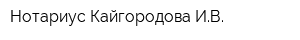 Нотариус Кайгородова И.В.